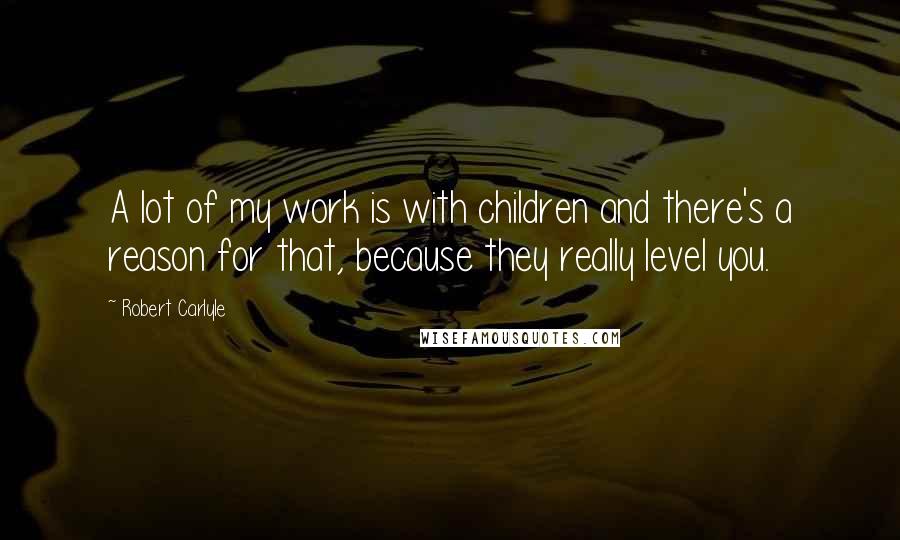 A lot of my work is with children and there's a reason for that, because they really level you.

~ Robert Carlyle

WISEFAMOUSQUOTES.COM